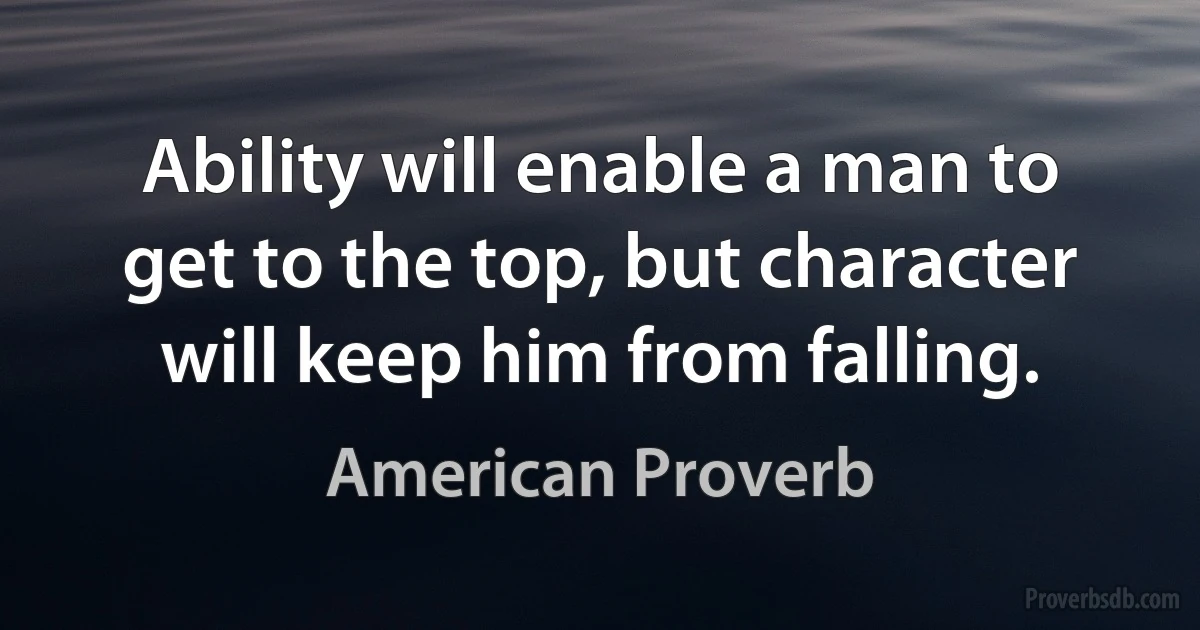 Ability will enable a man to get to the top, but character will keep him from falling.

American Proverb

Proverbsdb.com